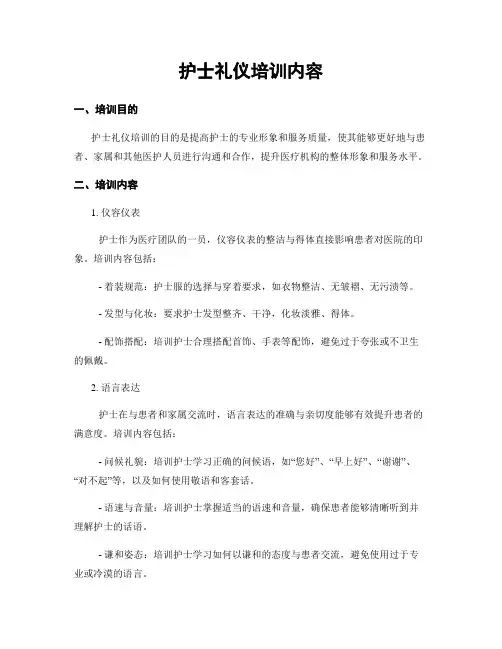 护士礼仪培训内容

一、培训目的

护士礼仪培训的目的是提高护士的专业形象和服务质量，使其能够更好地与患者、家属和其他医护人员进行沟通和合作，提升医疗机构的整体形象和服务水平。

二、培训内容

1. 仪容仪表

护士作为医疗团队的一员，仪容仪表的整洁与得体直接影响患者对医院的印象。培训内容包括：

- 着装规范：护士服的选择与穿着要求，如衣物整洁、无皱褶、无污渍等。

- 发型与化妆：要求护士发型整齐、干净，化妆淡雅、得体。

- 配饰搭配：培训护士合理搭配首饰、手表等配饰，避免过于夸张或不卫生的佩戴。

2. 语言表达

护士在与患者和家属交流时，语言表达的准确与亲切度能够有效提升患者的满意度。培训内容包括：

- 问候礼貌：培训护士学习正确的问候语，如“您好”、“早上好”、“谢谢”、“对不起”等，以及如何使用敬语和客套话。

- 语速与音量：培训护士掌握适当的语速和音量，确保患者能够清晰听到并理解护士的话语。

- 谦和姿态：培训护士学习如何以谦和的态度与患者交流，避免使用过于专业或冷漠的语言。